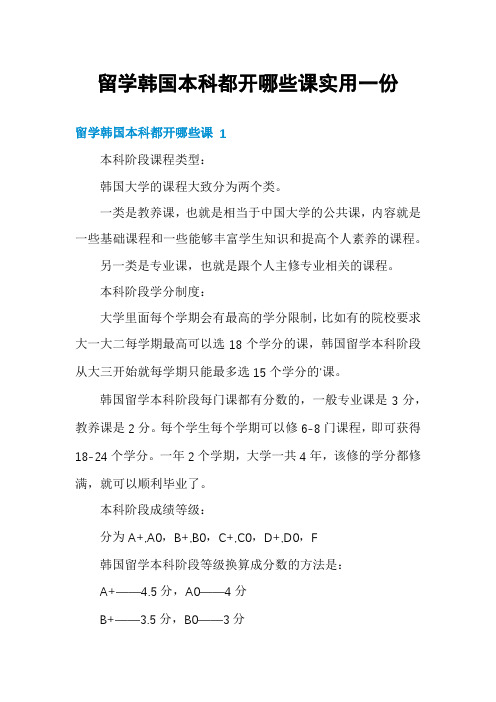 留学韩国本科都开哪些课实用一份

留学韩国本科都开哪些课 1

本科阶段课程类型：

韩国大学的课程大致分为两个类。

一类是教养课，也就是相当于中国大学的公共课，内容就是一些基础课程和一些能够丰富学生知识和提高个人素养的课程。

另一类是专业课，也就是跟个人主修专业相关的课程。

本科阶段学分制度：

大学里面每个学期会有最高的学分限制，比如有的院校要求大一大二每学期最高可以选 18 个学分的课，韩国留学本科阶段从大三开始就每学期只能最多选 15 个学分的'课。

韩国留学本科阶段每门课都有分数的，一般专业课是 3 分，教养课是 2 分。每个学生每个学期可以修 6-8 门课程，即可获得 18-24 个学分。一年 2 个学期，大学一共 4 年，该修的学分都修满，就可以顺利毕业了。

本科阶段成绩等级：

分为 A+,A0，B+,B0，C+,C0，D+,D0，F

韩国留学本科阶段等级换算成分数的方法是：

A+——4.5 分，A0——4 分

B+——3.5 分，B0——3 分